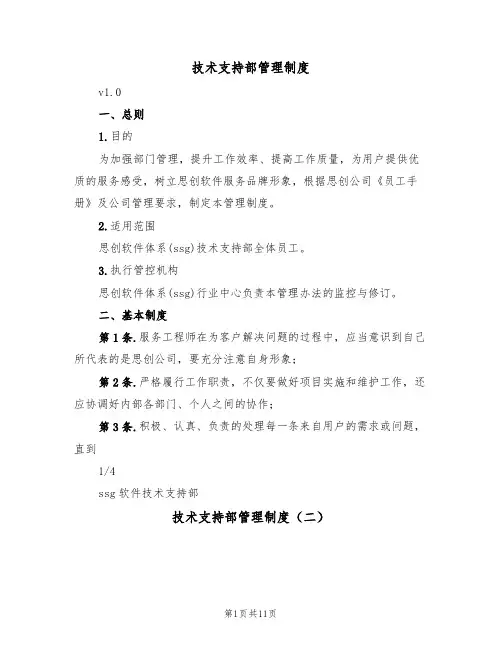 技术支持部管理制度

v1.0

一、总则

1.目的

为加强部门管理，提升工作效率、提高工作质量，为用户提供优质的服务感受，树立思创软件服务品牌形象，根据思创公司《员工手册》及公司管理要求，制定本管理制度。

2.适用范围

思创软件体系(ssg)技术支持部全体员工。

3.执行管控机构

思创软件体系(ssg)行业中心负责本管理办法的监控与修订。

二、基本制度

第1条.服务工程师在为客户解决问题的过程中，应当意识到自己所代表的是思创公司，要充分注意自身形象；

第2条.严格履行工作职责，不仅要做好项目实施和维护工作，还应协调好内部各部门、个人之间的协作；

第3条.积极、认真、负责的处理每一条来自用户的需求或问题，直到

1/4

ssg软件技术支持部

技术支持部管理制度（二）

第1页共11页